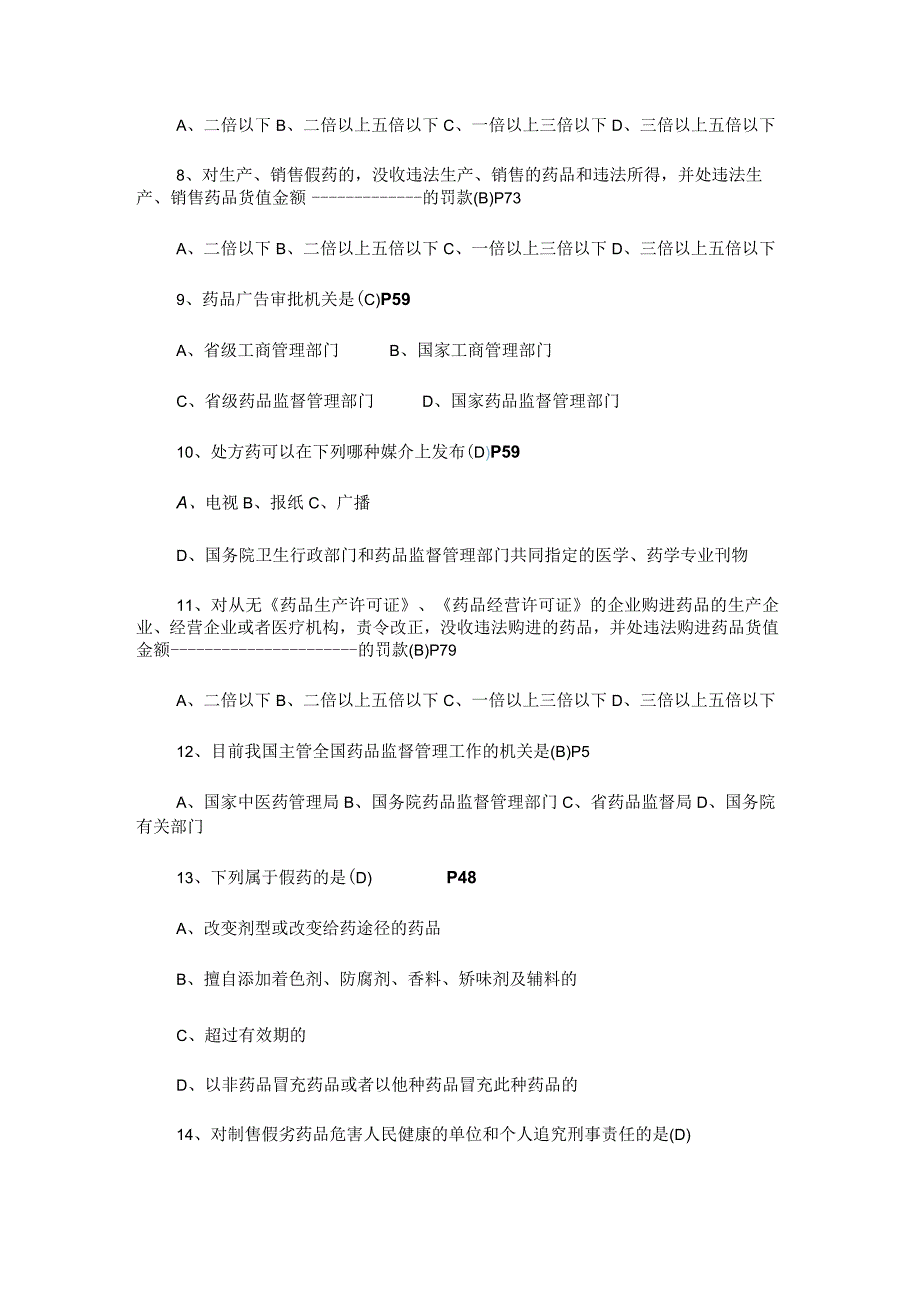 A、二倍以下 B、二倍以上五倍以下 C、一倍以上三倍以下 D、三倍以上五倍以下

8、对生产、销售假药的，没收违法生产、销售的药品和违法所得，并处违法生产、销售药品货值金额 -------------的罚款(B)P73

A、二倍以下 B、二倍以上五倍以下 C、一倍以上三倍以下 D、三倍以上五倍以下

9、药品广告审批机关是(C)P59

A、省级工商管理部门 B、国家工商管理部门

C、省级药品监督管理部门 D、国家药品监督管理部门

10、处方药可以在下列哪种媒介上发布(D)P59

A、电视 B、报纸 C、广播

D、国务院卫生行政部门和药品监督管理部门共同指定的医学、药学专业刊物

11、对从无《药品生产许可证》、《药品经营许可证》的企业购进药品的生产企业、经营企业或者医疗机构，责令改正，没收违法购进的药品，并处违法购进药品货值金额-----------------------的罚款(B)P79

A、二倍以下 B、二倍以上五倍以下 C、一倍以上三倍以下 D、三倍以上五倍以下

12、目前我国主管全国药品监督管理工作的机关是(B)P5

A、国家中医药管理局 B、国务院药品监督管理部门 C、省药品监督局 D、国务院有关部门

13、下列属于假药的是(D) P48

A、改变剂型或改变给药途径的药品

B、擅自添加着色剂、防腐剂、香料、矫味剂及辅料的

C、超过有效期的

D、以非药品冒充药品或者以他种药品冒充此种药品的

14、对制售假劣药品危害人民健康的单位和个人追究刑事责任的是(D)